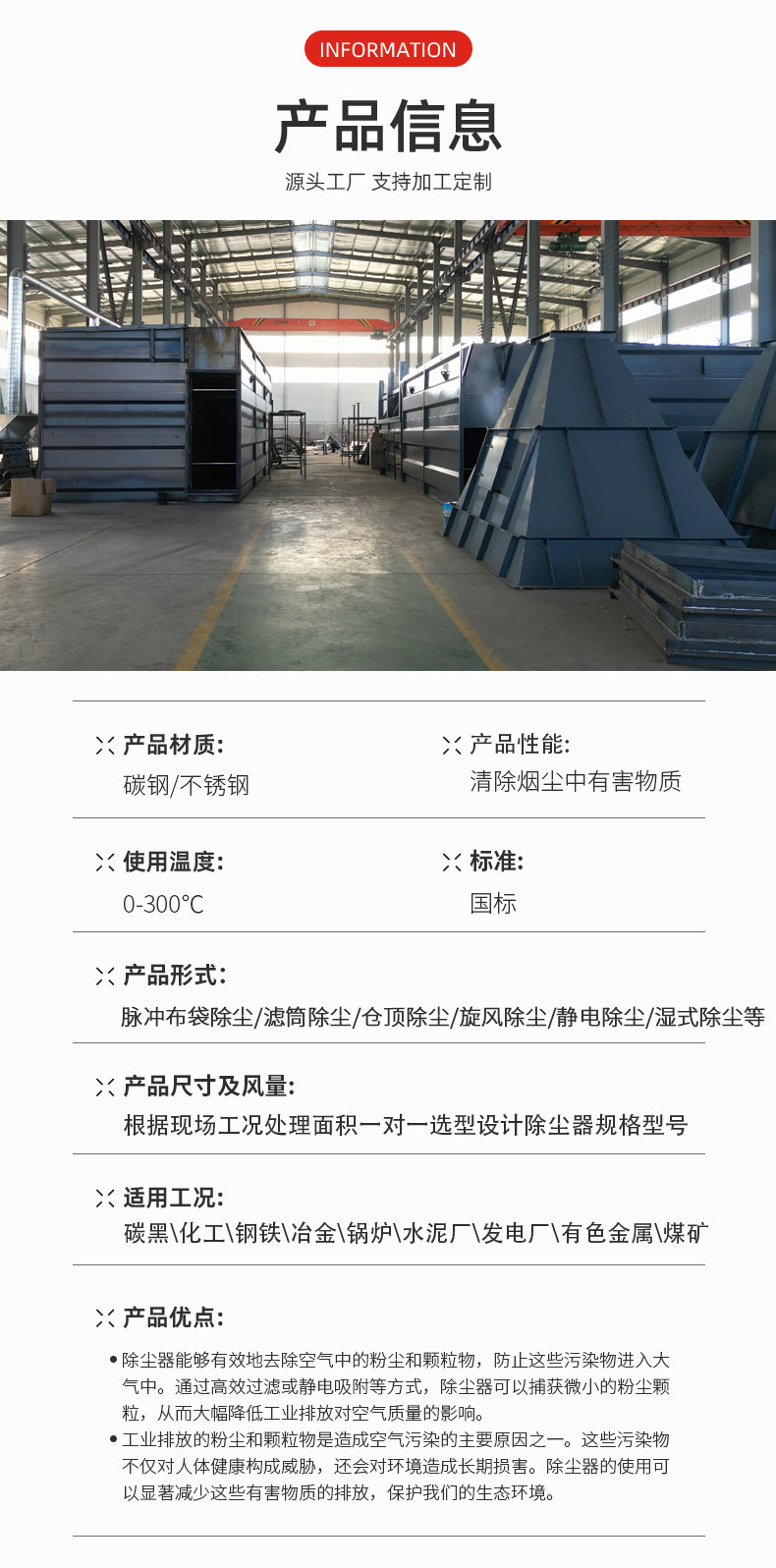 INFORMATION

产品信息

源头工厂 支持加工定制

产品材质:
碳钢/不锈钢

产品性能:
清除烟尘中有害物质

使用温度:
0-300℃

标准:
国标

产品形式:
脉冲布袋除尘/滤筒除尘/仓顶除尘/旋风除尘/静电除尘/湿式除尘等

产品尺寸及风量:
根据现场工况处理面积一对一选型设计除尘器规格型号

适用工况:
碳黑\化工\钢铁\冶金\锅炉\水泥厂\发电厂\有色金属\煤矿

产品优点:

• 除尘器能够有效地去除空气中的粉尘和颗粒物，防止这些污染物进入大气中。通过高效过滤或静电吸附等方式，除尘器可以捕获微小的粉尘颗粒，从而大幅降低工业排放对空气质量的影响。
• 工业排放的粉尘和颗粒物是造成空气污染的主要原因之一。这些污染物不仅对人体健康构成威胁，还会对环境造成长期损害。除尘器的使用可以显著减少这些有害物质的排放，保护我们的生态环境。